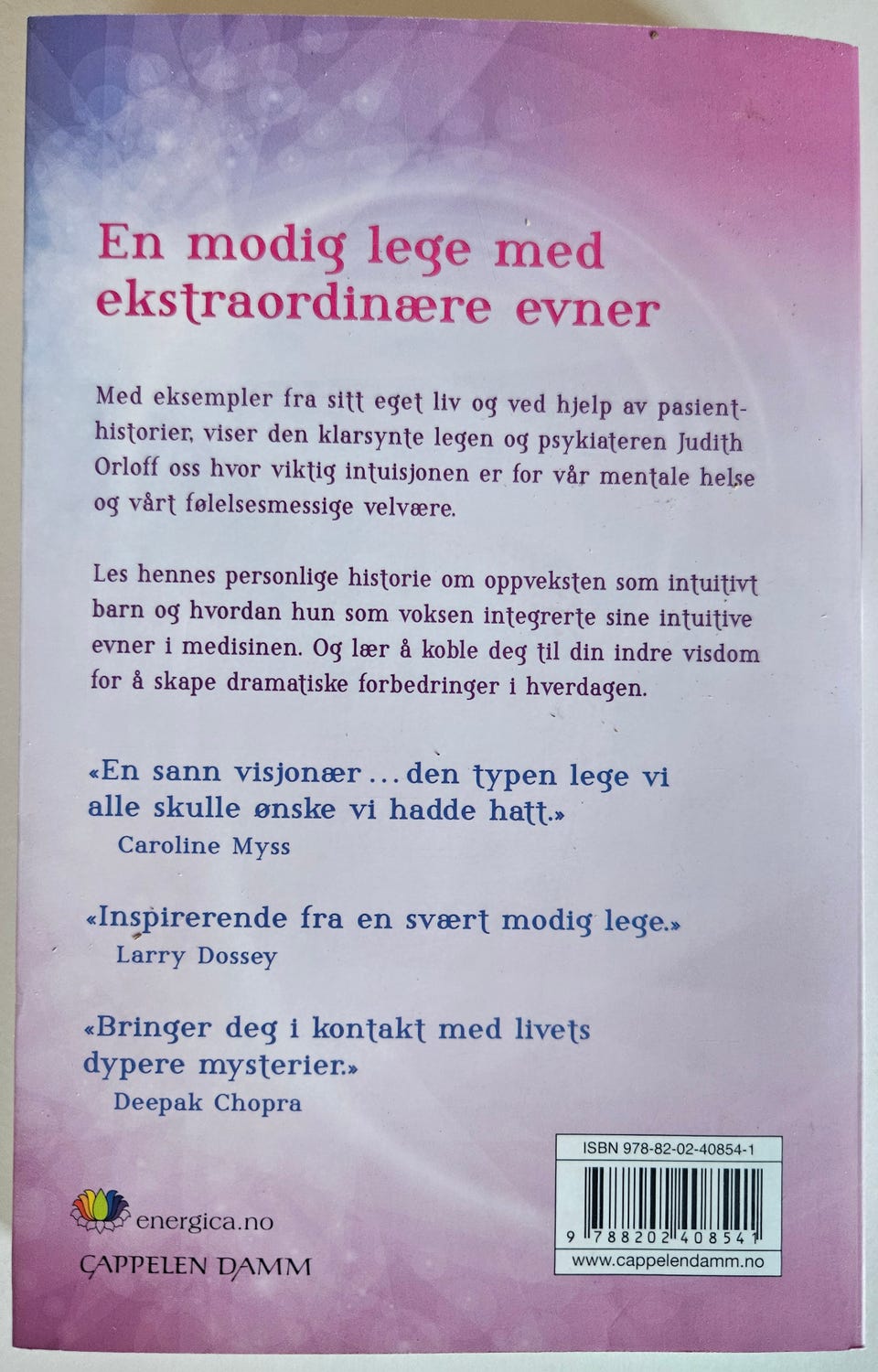 En modig lege med ekstraordinære evner

Med eksempler fra sitt eget liv og ved hjelp av pasienthistorier, viser den klarsynte legen og psykiateren Judith Orloff oss hvor viktig intuisjonen er for vår mentale helse og vårt følelsesmessige velvære.

Les hennes personlige historie om oppveksten som intuitivt barn og hvordan hun som voksen integrerte sine intuitive evner i medisinen. Og lær å koble deg til din indre visdom for å skape dramatiske forbedringer i hverdagen.

«En sann visjonær ... den typen lege vi alle skulle ønske vi hadde hatt.»
Caroline Myss

«Inspirerende fra en svært modig lege.»
Larry Dossey

«Bringer deg i kontakt med livets dypere mysterier.»
Deepak Chopra

energica.no
CAPPELEN DAMM

ISBN 978-82-02-40854-1
9 788202 408541
www.cappelendamm.no